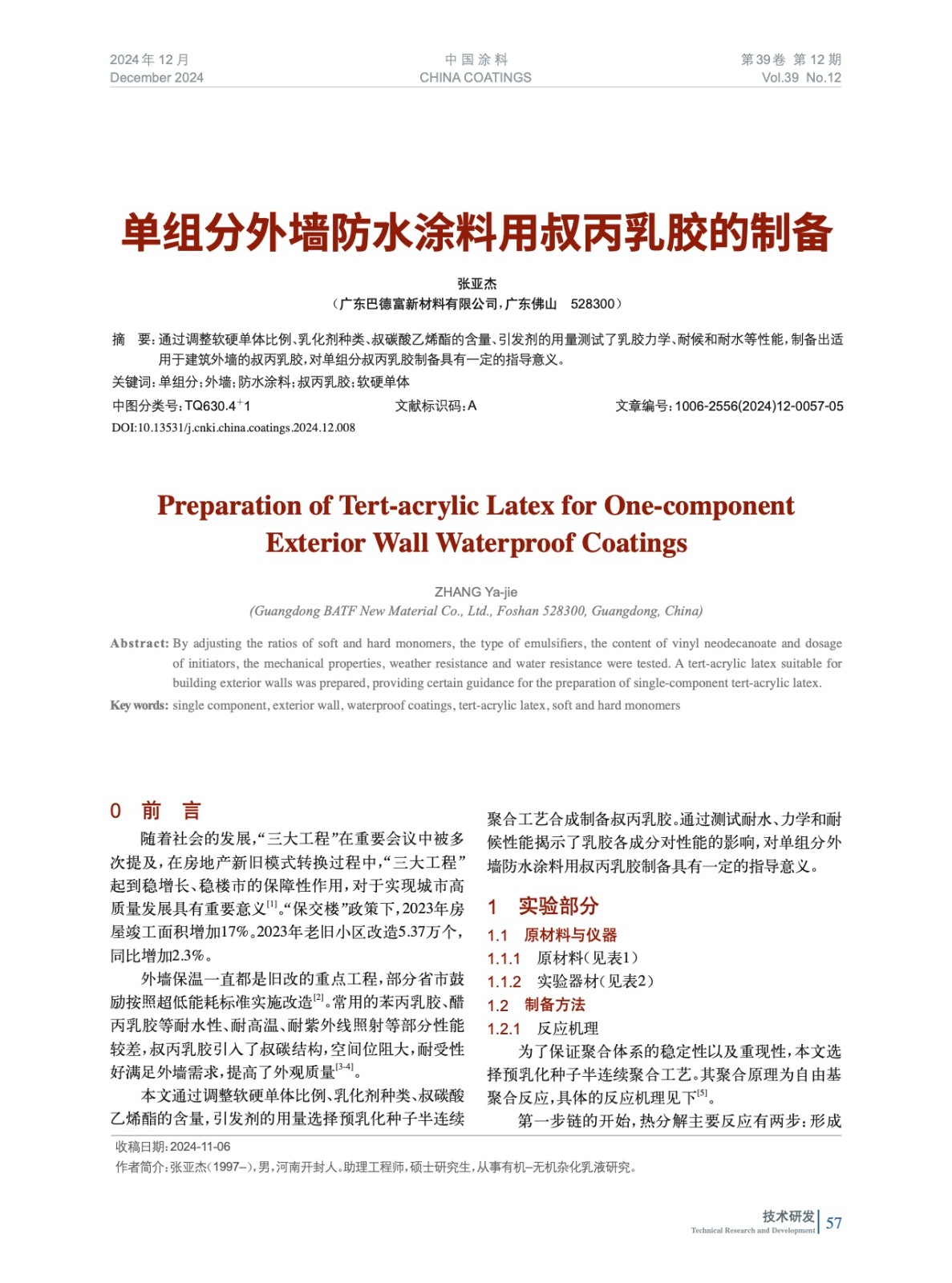 2024年12月
December 2024

中国涂料
CHINA COATINGS

第39卷 第12期
Vol.39 No.12

单组分外墙防水涂料用叔丙乳胶的制备

张亚杰
（广东巴德富新材料有限公司，广东佛山 528300）

摘 要：通过调整软硬单体比例、乳化剂种类、叔碳酸乙烯酯的含量、引发剂的用量测试了乳胶力学、耐候和耐水等性能，制备出适用于建筑外墙的叔丙乳胶，对单组分叔丙乳胶制备具有一定的指导意义。

关键词：单组分；外墙；防水涂料；叔丙乳胶；软硬单体

中图分类号：TQ630.4$^{+}$1　　文献标识码：A　　文章编号：1006-2556(2024)12-0057-05

DOI:10.13531/j.cnki.china.coatings.2024.12.008

Preparation of Tert-acrylic Latex for One-component Exterior Wall Waterproof Coatings

ZHANG Ya-jie
(Guangdong BATF New Material Co., Ltd., Foshan 528300, Guangdong, China)

Abstract: By adjusting the ratios of soft and hard monomers, the type of emulsifiers, the content of vinyl neodecanoate and dosage of initiators, the mechanical properties, weather resistance and water resistance were tested. A tert-acrylic latex suitable for building exterior walls was prepared, providing certain guidance for the preparation of single-component tert-acrylic latex.

Key words: single component, exterior wall, waterproof coatings, tert-acrylic latex, soft and hard monomers

0 前 言

随着社会的发展，“三大工程”在重要会议中被多次提及，在房地产新旧模式转换过程中，“三大工程”起到稳增长、稳楼市的保障性作用，对于实现城市高质量发展具有重要意义$^{[1]}$。“保交楼”政策下，2023年房屋竣工面积增加17%。2023年老旧小区改造5.37万个，同比增加2.3%。

外墙保温一直都是旧改的重点工程，部分省市鼓励按照超低能耗标准实施改造$^{[2]}$。常用的苯丙乳胶、醋丙乳胶等耐水性、耐高温、耐紫外线照射等部分性能较差，叔丙乳胶引入了叔碳结构，空间位阻大，耐受性好满足外墙需求，提高了外观质量$^{[3-4]}$。

本文通过调整软硬单体比例、乳化剂种类、叔碳酸乙烯酯的含量，引发剂的用量选择预乳化种子半连续聚合工艺合成制备叔丙乳胶。通过测试耐水、力学和耐候性能揭示了乳胶各成分对性能的影响，对单组分外墙防水涂料用叔丙乳胶制备具有一定的指导意义。

1 实验部分

1.1 原材料与仪器

1.1.1 原材料（见表1）

1.1.2 实验器材（见表2）

1.2 制备方法

1.2.1 反应机理

为了保证聚合体系的稳定性以及重现性，本文选择预乳化种子半连续聚合工艺。其聚合原理为自由基聚合反应，具体的反应机理见下$^{[5]}$。

第一步链的开始，热分解主要反应有两步：形成

收稿日期：2024-11-06
作者简介：张亚杰（1997–），男，河南开封人。助理工程师，硕士研究生，从事有机–无机杂化乳液研究。

技术研发
Technical Research and Development
57